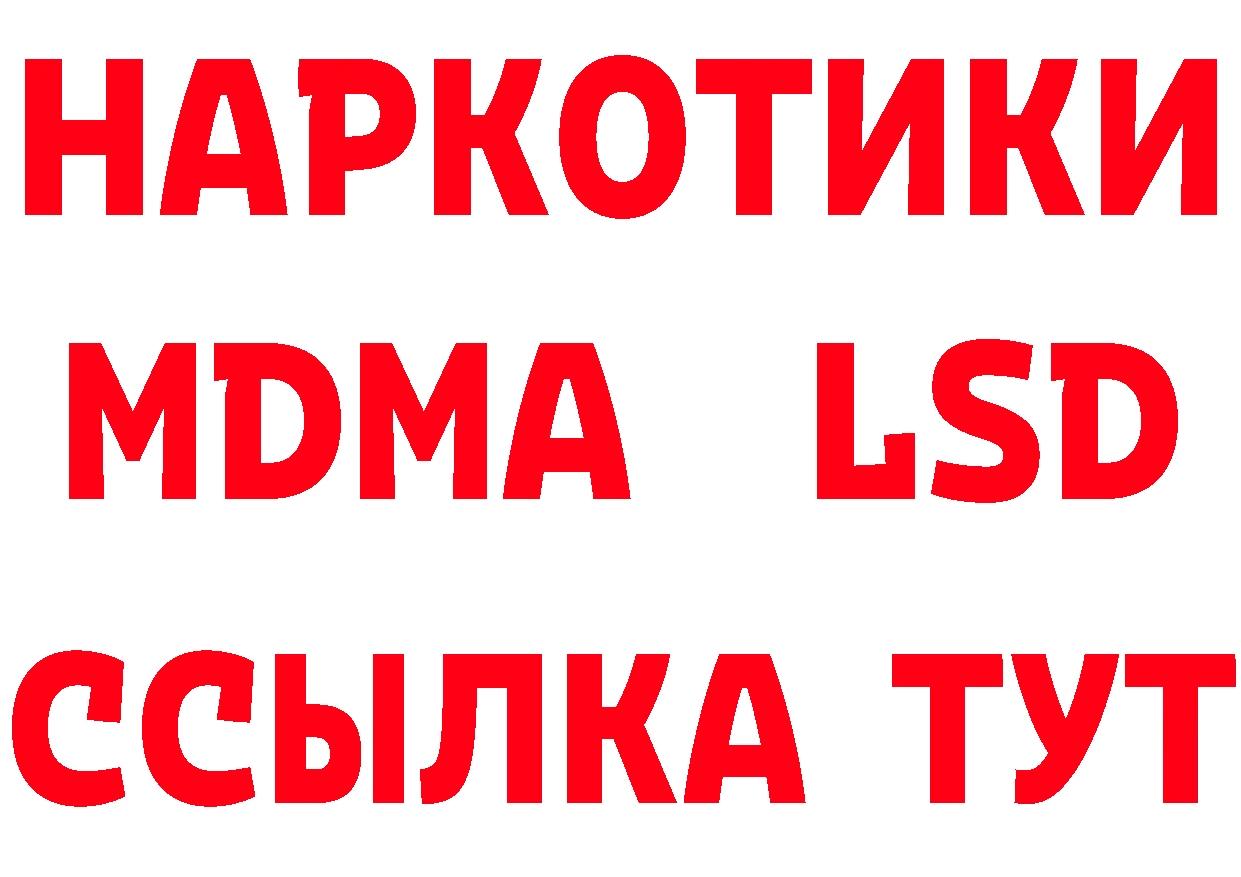 НАРКОТИКИ
MDMA LSD
ССЫЛКА ТУТ